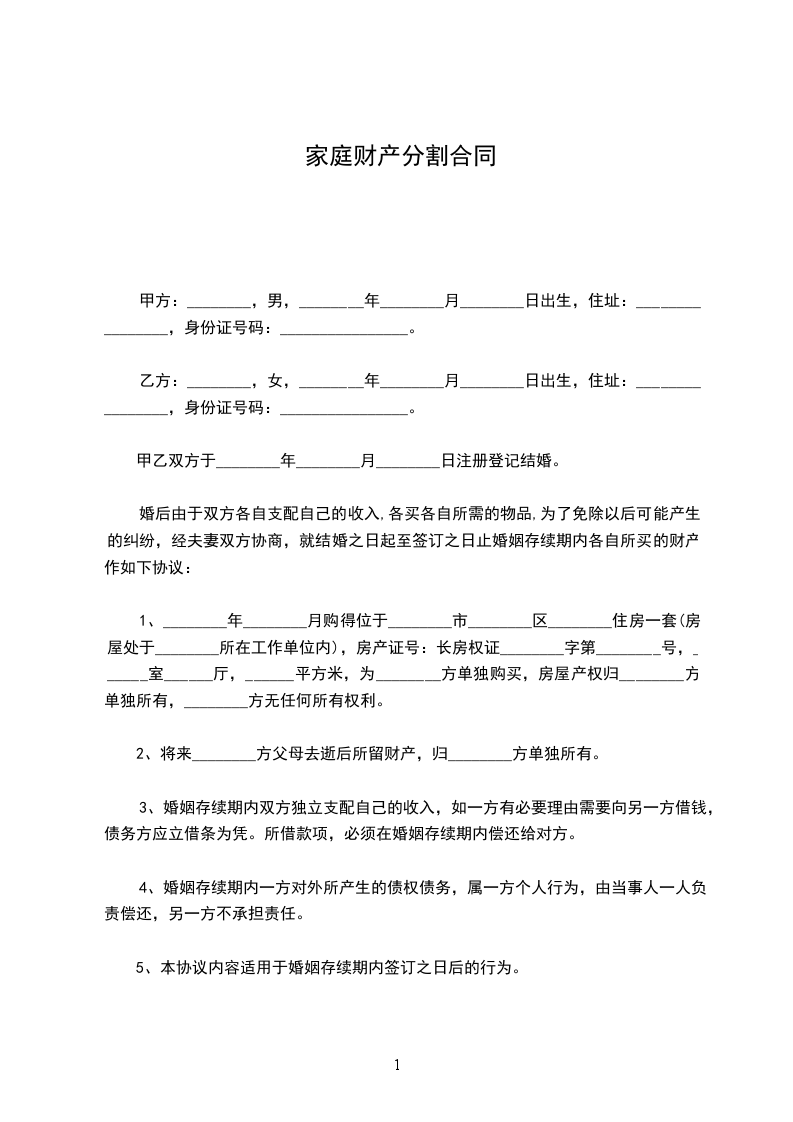 家庭财产分割合同

甲方：________，男，________年________月________日出生，住址：________________，身份证号码：________________。

乙方：________，女，________年________月________日出生，住址：________________，身份证号码：________________。

甲乙双方于________年________月________日注册登记结婚。

婚后由于双方各自支配自己的收入,各买各自所需的物品,为了免除以后可能产生的纠纷，经夫妻双方协商，就结婚之日起至签订之日止婚姻存续期内各自所买的财产作如下协议：

1、________年________月购得位于________市________区________住房一套(房屋处于________所在工作单位内)，房产证号：长房权证________字第________号，______室______厅，______平方米，为________方单独购买，房屋产权归________方单独所有，________方无任何所有权利。

2、将来________方父母去逝后所留财产，归________方单独所有。

3、婚姻存续期内双方独立支配自己的收入，如一方有必要理由需要向另一方借钱，债务方应立借条为凭。所借款项，必须在婚姻存续期内偿还给对方。

4、婚姻存续期内一方对外所产生的债权债务，属一方个人行为，由当事人一人负责偿还，另一方不承担责任。

5、本协议内容适用于婚姻存续期内签订之日后的行为。

1